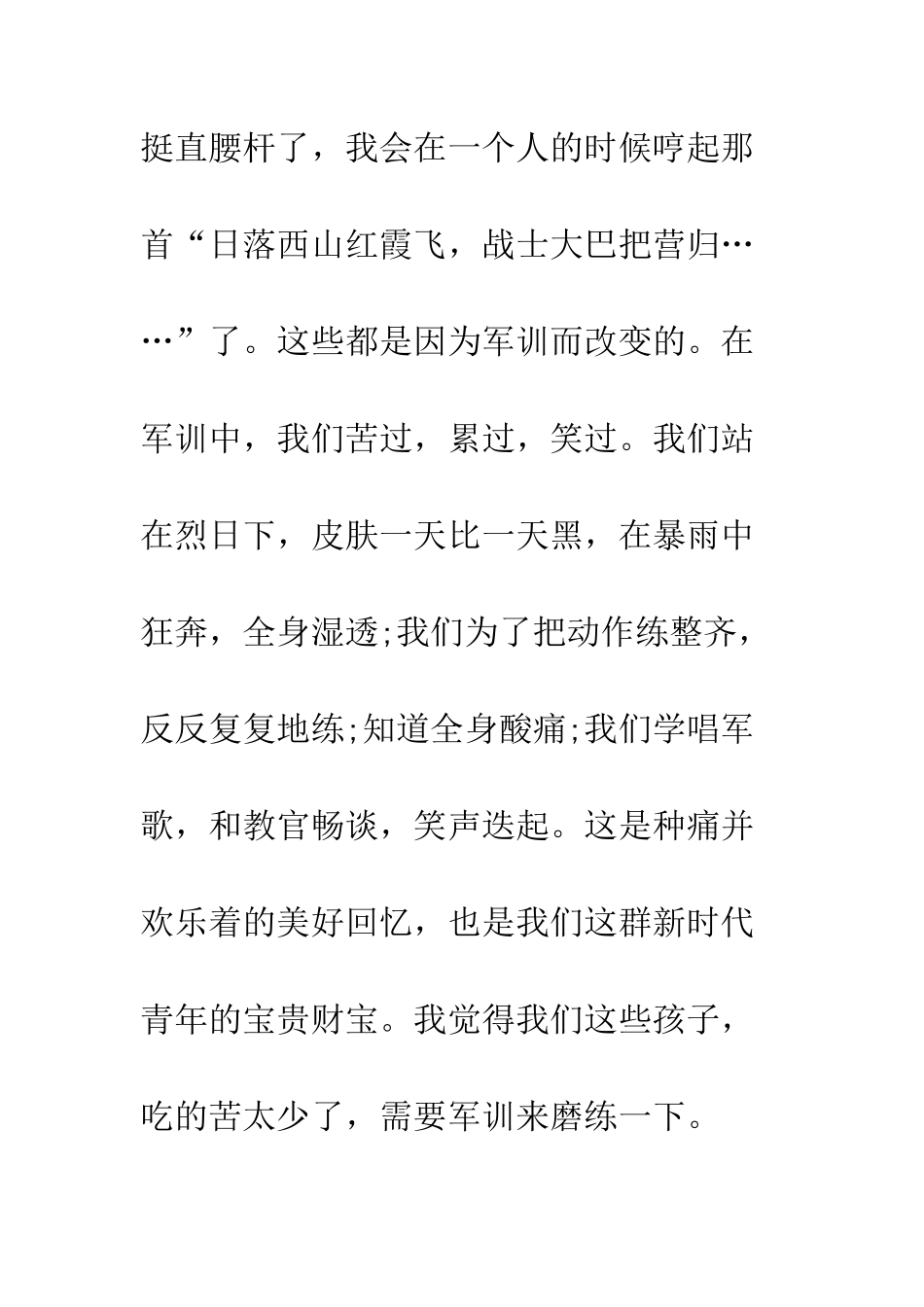 挺直腰杆了，我会在一个人的时候哼起那首“日落西山红霞飞，战士大巴把营归……”了。这些都是因为军训而改变的。在军训中，我们苦过，累过，笑过。我们站在烈日下，皮肤一天比一天黑，在暴雨中狂奔，全身湿透;我们为了把动作练整齐，反反复复地练;知道全身酸痛;我们学唱军歌，和教官畅谈，笑声迭起。这是种痛并欢乐着的美好回忆，也是我们这群新时代青年的宝贵财宝。我觉得我们这些孩子，吃的苦太少了，需要军训来磨练一下。